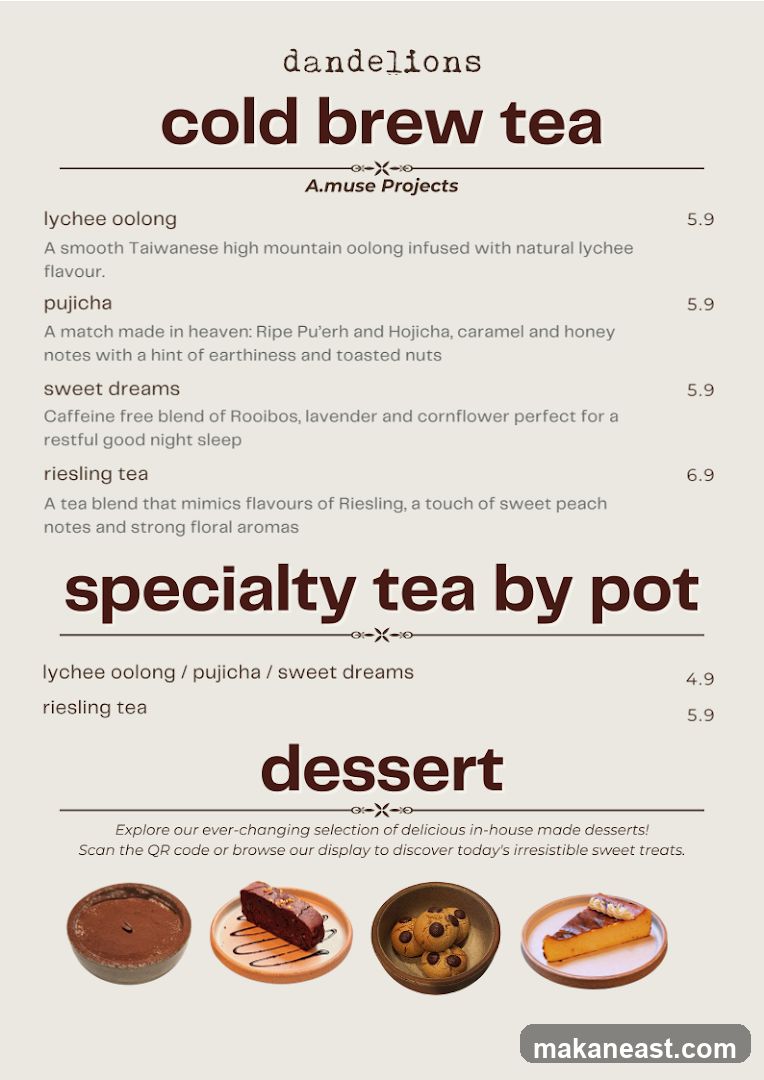 dandelions

cold brew tea

A.muse Projects

lychee oolong 5.9

A smooth Taiwanese high mountain oolong infused with natural lychee flavour.

pujicha 5.9

A match made in heaven: Ripe Pu'erh and Hojicha, caramel and honey notes with a hint of earthiness and toasted nuts

sweet dreams 5.9

Caffeine free blend of Rooibos, lavender and cornflower perfect for a restful good night sleep

riesling tea 6.9

A tea blend that mimics flavours of Riesling, a touch of sweet peach notes and strong floral aromas

specialty tea by pot

lychee oolong / pujicha / sweet dreams 4.9

riesling tea 5.9

dessert

Explore our ever-changing selection of delicious in-house made desserts! Scan the QR code or browse our display to discover today's irresistible sweet treats.

makaneast.com